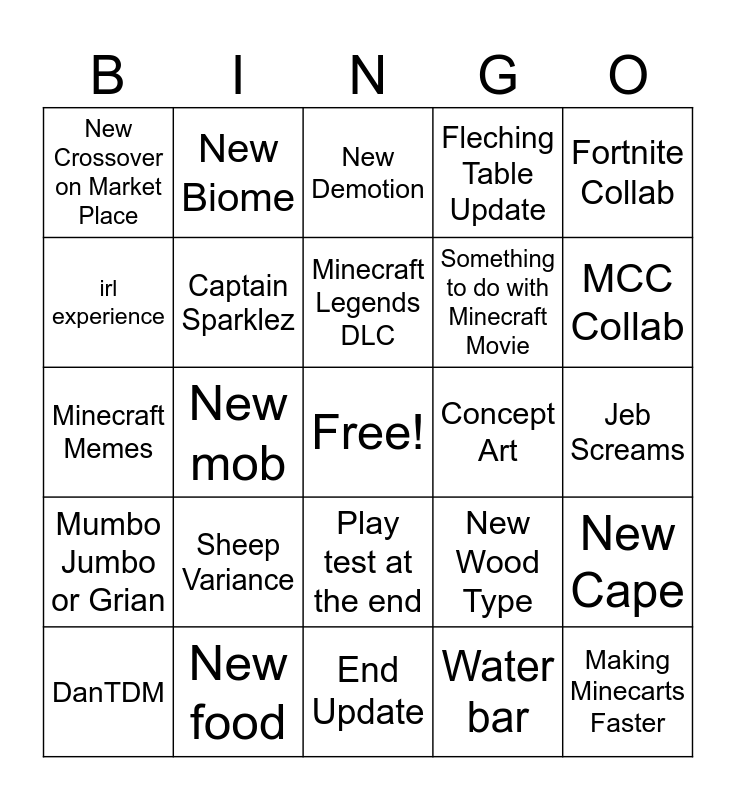 | B | I | N | G | O |
|---|---|---|---|---|
| New Crossover on Market Place | New Biome | New Demotion | Fleching Table Update | Fortnite Collab |
| irl experience | Captain Sparklez | Minecraft Legends DLC | Something to do with Minecraft Movie | MCC Collab |
| Minecraft Memes | New mob | Free! | Concept Art | Jeb Screams |
| Mumbo Jumbo or Grian | Sheep Variance | Play test at the end | New Wood Type | New Cape |
| DanTDM | New food | End Update | Water bar | Making Minecarts Faster |